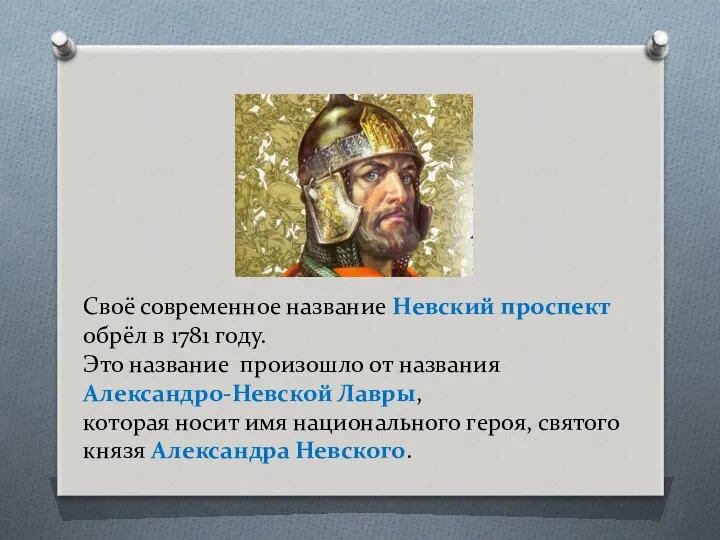 Своё современное название Невский проспект обрёл в 1781 году.
Это название произошло от названия Александро-Невской Лавры,
которая носит имя национального героя, святого князя Александра Невского.